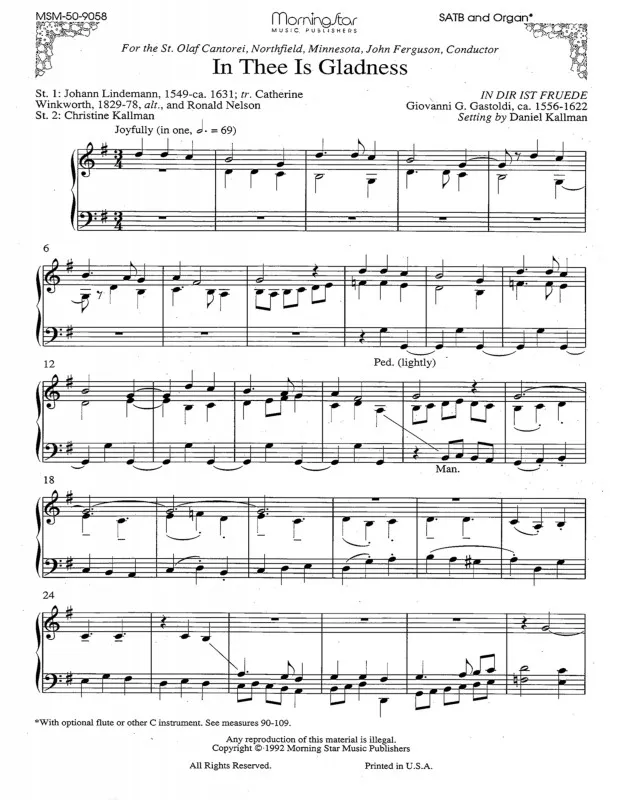 MSM-50-9058

MorningStar
MUSIC PUBLISHERS

SATB and Organ*

For the St. Olaf Cantorei, Northfield, Minnesota, John Ferguson, Conductor

In Thee Is Gladness

St. 1: Johann Lindemann, 1549-ca. 1631; tr. Catherine Winkworth, 1829-78, alt., and Ronald Nelson
St. 2: Christine Kallman

IN DIR IST FRUEDE
Giovanni G. Gastoldi, ca. 1556-1622
Setting by Daniel Kallman

Joyfully (in one, 𝅗𝅥. = 69)

6

Ped. (lightly)

12

Man.

18

24

*With optional flute or other C instrument. See measures 90-109.

Any reproduction of this material is illegal.
Copyright © 1992 Morning Star Music Publishers

All Rights Reserved.

Printed in U.S.A.